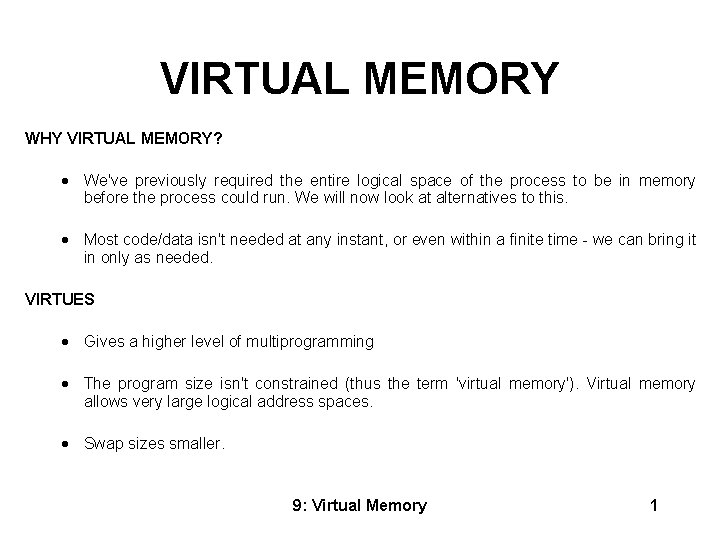 VIRTUAL MEMORY

WHY VIRTUAL MEMORY?

• We've previously required the entire logical space of the process to be in memory before the process could run. We will now look at alternatives to this.

• Most code/data isn't needed at any instant, or even within a finite time - we can bring it in only as needed.

VIRTUES

• Gives a higher level of multiprogramming

• The program size isn't constrained (thus the term 'virtual memory'). Virtual memory allows very large logical address spaces.

• Swap sizes smaller.

9: Virtual Memory 1